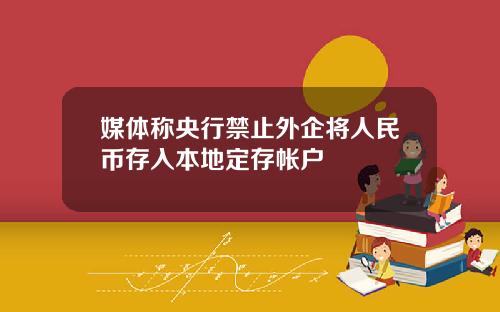 媒体称央行禁止外企将人民币存入本地定存帐户